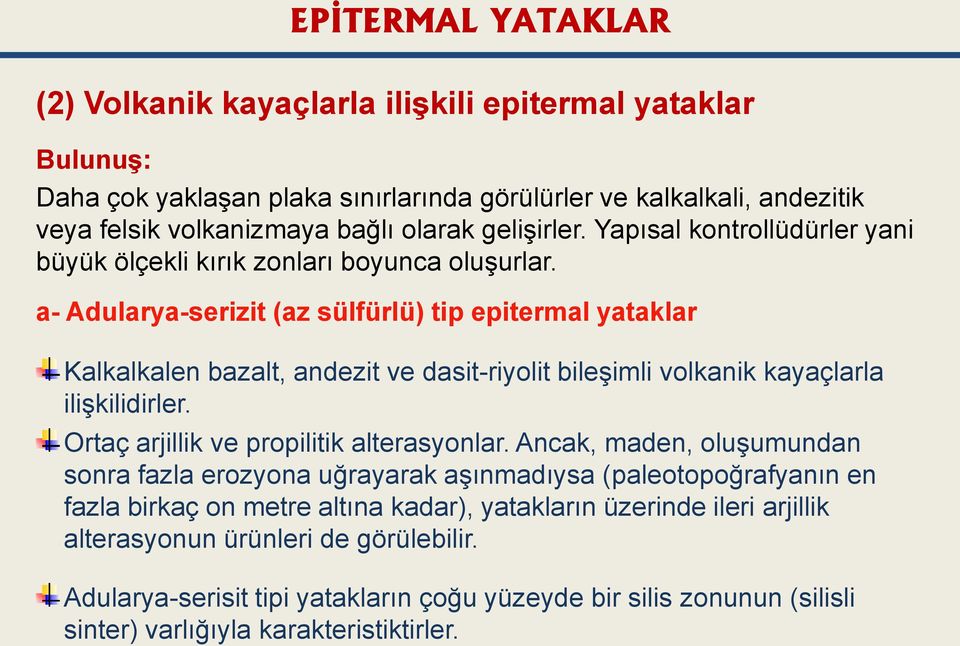 EPİTERMAL YATAKLAR

(2) Volkanik kayaçlarla ilişkili epitermal yataklar

Bulunuş:

Daha çok yaklaşan plaka sınırlarında görülürler ve kalkalkali, andezitik veya felsik volkanizmaya bağlı olarak gelişirler. Yapısal kontrollüdürler yani büyük ölçekli kırık zonları boyunca oluşurlar.

a- Adularya-serizit (az sülfürlü) tip epitermal yataklar

Kalkalkalen bazalt, andezit ve dasit-riyolit bileşimli volkanik kayaçlarla ilişkilidirler.

Ortaç arjillik ve propilitik alterasyonlar. Ancak, maden, oluşumundan sonra fazla erozyona uğrayarak aşınmadıysa (paleotopoğrafyanın en fazla birkaç on metre altına kadar), yatakların üzerinde ileri arjillik alterasyonun ürünleri de görülebilir.

Adularya-serisit tipi yatakların çoğu yüzeyde bir silis zonunun (silisli sinter) varlığıyla karakteristiktirler.